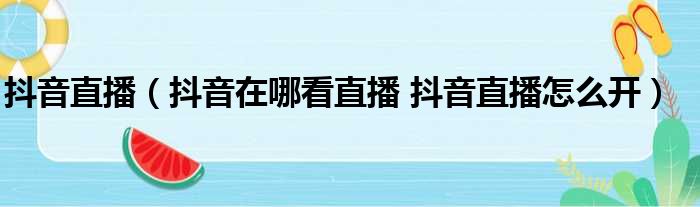 抖音直播（抖音在哪看直播 抖音直播怎么开）